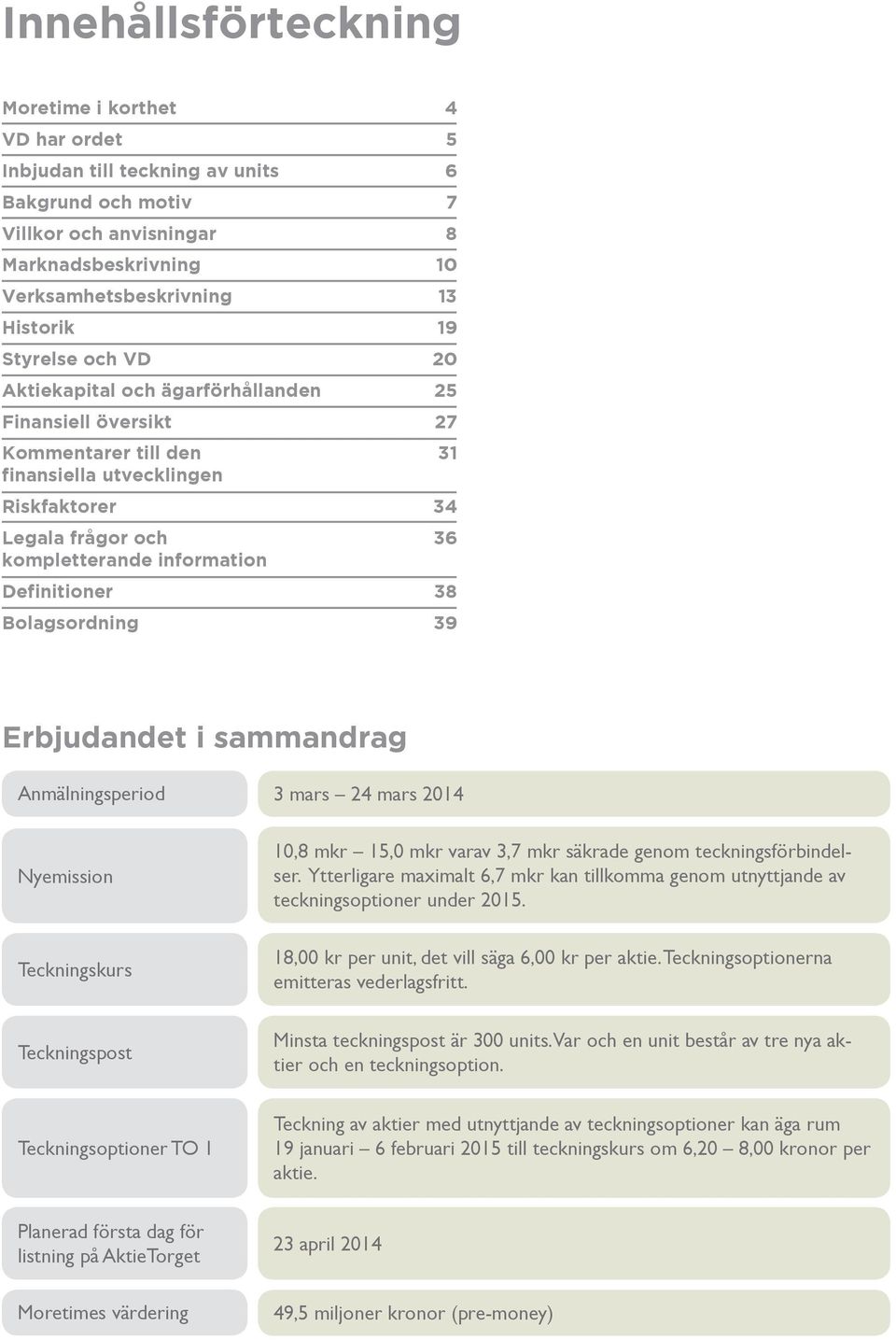 Innehållsförteckning

| | |
|---|---|
| Moretime i korthet | 4 |
| VD har ordet | 5 |
| Inbjudan till teckning av units | 6 |
| Bakgrund och motiv | 7 |
| Villkor och anvisningar | 8 |
| Marknadsbeskrivning | 10 |
| Verksamhetsbeskrivning | 13 |
| Historik | 19 |
| Styrelse och VD | 20 |
| Aktiekapital och ägarförhållanden | 25 |
| Finansiell översikt | 27 |
| Kommentarer till den finansiella utvecklingen | 31 |
| Riskfaktorer | 34 |
| Legala frågor och kompletterande information | 36 |
| Definitioner | 38 |
| Bolagsordning | 39 |

Erbjudandet i sammandrag

| | |
|---|---|
| Anmälningsperiod | 3 mars – 24 mars 2014 |
| Nyemission | 10,8 mkr – 15,0 mkr varav 3,7 mkr säkrade genom teckningsförbindelser. Ytterligare maximalt 6,7 mkr kan tillkomma genom utnyttjande av teckningsoptioner under 2015. |
| Teckningskurs | 18,00 kr per unit, det vill säga 6,00 kr per aktie. Teckningsoptionerna emitteras vederlagsfritt. |
| Teckningspost | Minsta teckningspost är 300 units. Var och en unit består av tre nya aktier och en teckningsoption. |
| Teckningsoptioner TO 1 | Teckning av aktier med utnyttjande av teckningsoptioner kan äga rum 19 januari – 6 februari 2015 till teckningskurs om 6,20 – 8,00 kronor per aktie. |
| Planerad första dag för listning på AktieTorget | 23 april 2014 |
| Moretimes värdering | 49,5 miljoner kronor (pre-money) |